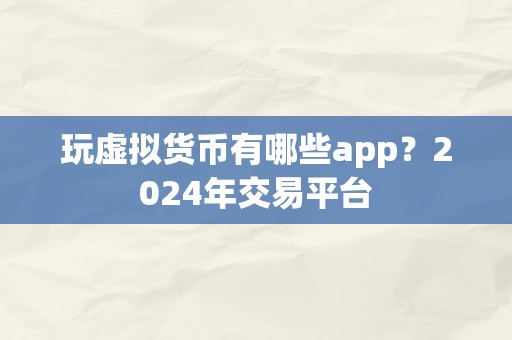 玩虚拟货币有哪些app？2024年交易平台